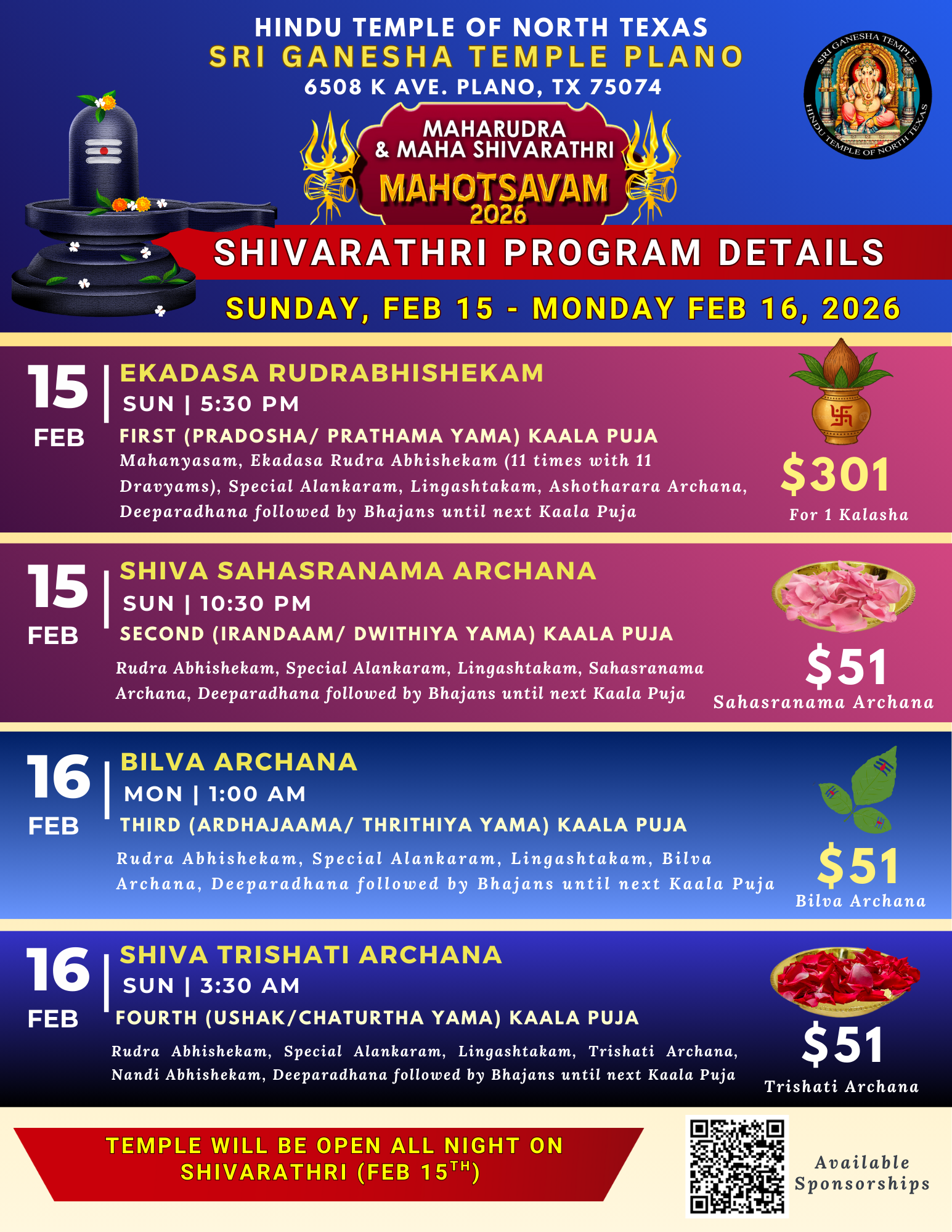 HINDU TEMPLE OF NORTH TEXAS
SRI GANESHA TEMPLE PLANO
6508 K AVE. PLANO, TX 75074

SRI GANESHA TEMPLE
HINDU TEMPLE OF NORTH TEXAS

MAHARUDRA & MAHA SHIVARATHRI
MAHOTSAVAM
2026

SHIVARATHRI PROGRAM DETAILS

SUNDAY, FEB 15 - MONDAY FEB 16, 2026

15 FEB
EKADASA RUDRABHISHEKAM
SUN | 5:30 PM
FIRST (PRADOSHA/ PRATHAMA YAMA) KAALA PUJA
Mahanyasam, Ekadasa Rudra Abhishekam (11 times with 11 Dravyams), Special Alankaram, Lingashtakam, Ashotharara Archana, Deeparadhana followed by Bhajans until next Kaala Puja
$301
For 1 Kalasha

15 FEB
SHIVA SAHASRANAMA ARCHANA
SUN | 10:30 PM
SECOND (IRANDAAM/ DWITHIYA YAMA) KAALA PUJA
Rudra Abhishekam, Special Alankaram, Lingashtakam, Sahasranama Archana, Deeparadhana followed by Bhajans until next Kaala Puja
$51
Sahasranama Archana

16 FEB
BILVA ARCHANA
MON | 1:00 AM
THIRD (ARDHAJAAMA/ THRITHIYA YAMA) KAALA PUJA
Rudra Abhishekam, Special Alankaram, Lingashtakam, Bilva Archana, Deeparadhana followed by Bhajans until next Kaala Puja
$51
Bilva Archana

16 FEB
SHIVA TRISHATI ARCHANA
SUN | 3:30 AM
FOURTH (USHAK/CHATURTHA YAMA) KAALA PUJA
Rudra Abhishekam, Special Alankaram, Lingashtakam, Trishati Archana, Nandi Abhishekam, Deeparadhana followed by Bhajans until next Kaala Puja
$51
Trishati Archana

TEMPLE WILL BE OPEN ALL NIGHT ON SHIVARATHRI (FEB 15$^{TH}$)

Available Sponsorships